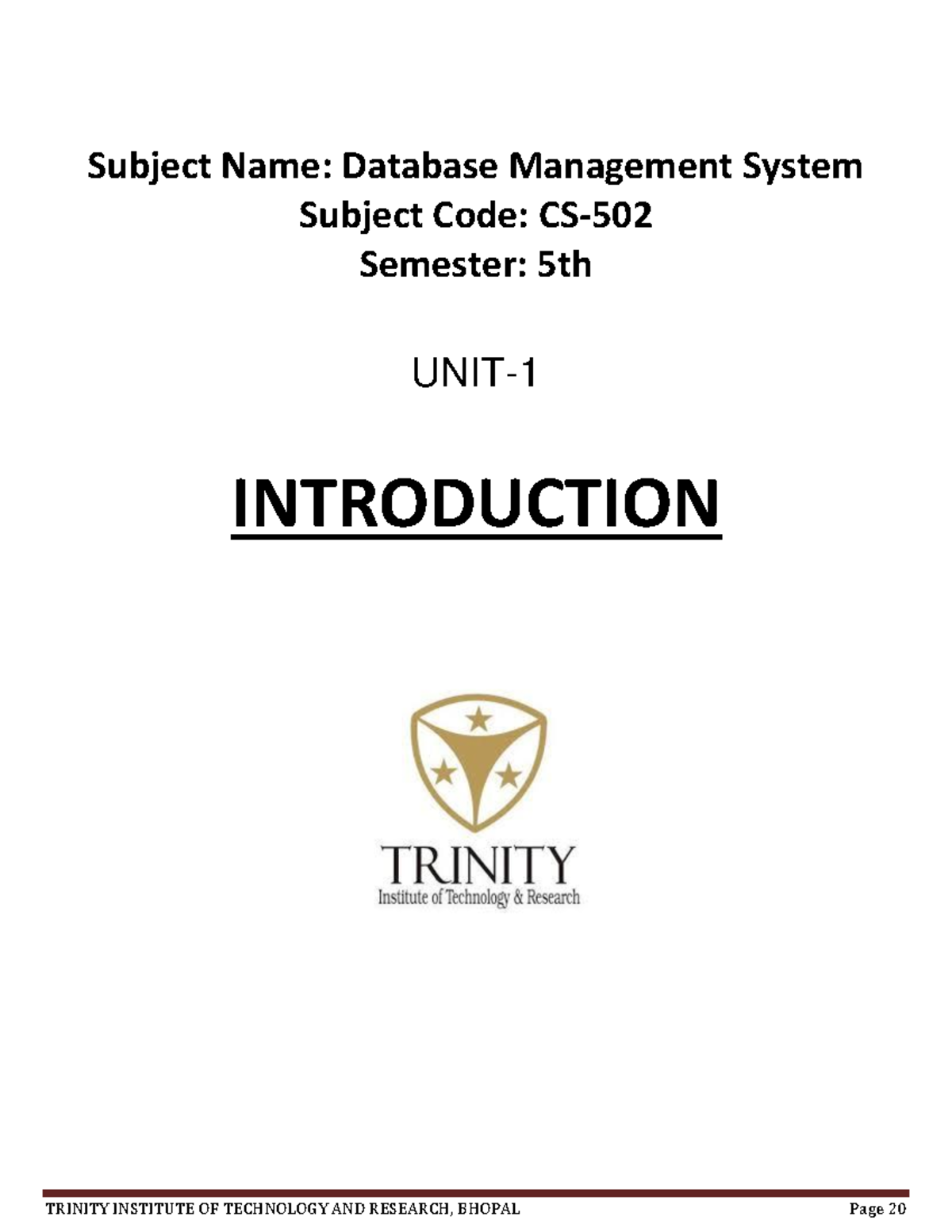 Subject Name: Database Management System
Subject Code: CS-502
Semester: 5th

UNIT-1

INTRODUCTION

TRINITY
Institute of Technology & Research

TRINITY INSTITUTE OF TECHNOLOGY AND RESEARCH, BHOPAL

Page 20